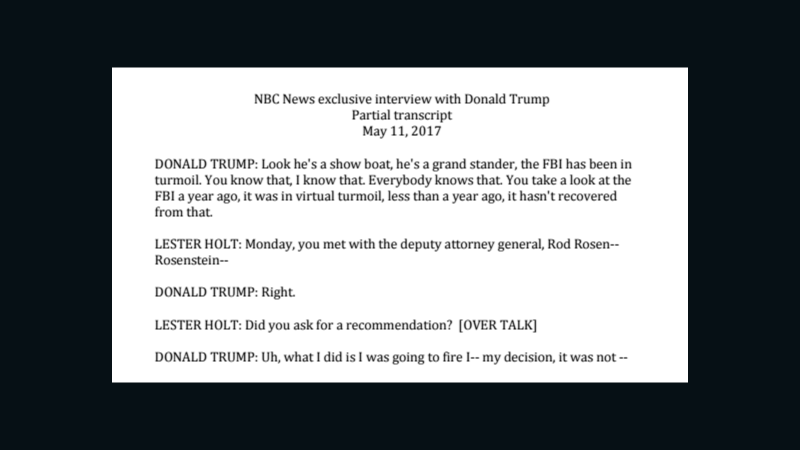 NBC News exclusive interview with Donald Trump
Partial transcript
May 11, 2017

DONALD TRUMP: Look he's a show boat, he's a grand stander, the FBI has been in turmoil. You know that, I know that. Everybody knows that. You take a look at the FBI a year ago, it was in virtual turmoil, less than a year ago, it hasn't recovered from that.

LESTER HOLT: Monday, you met with the deputy attorney general, Rod Rosen-- Rosenstein--

DONALD TRUMP: Right.

LESTER HOLT: Did you ask for a recommendation? [OVER TALK]

DONALD TRUMP: Uh, what I did is I was going to fire I-- my decision, it was not --